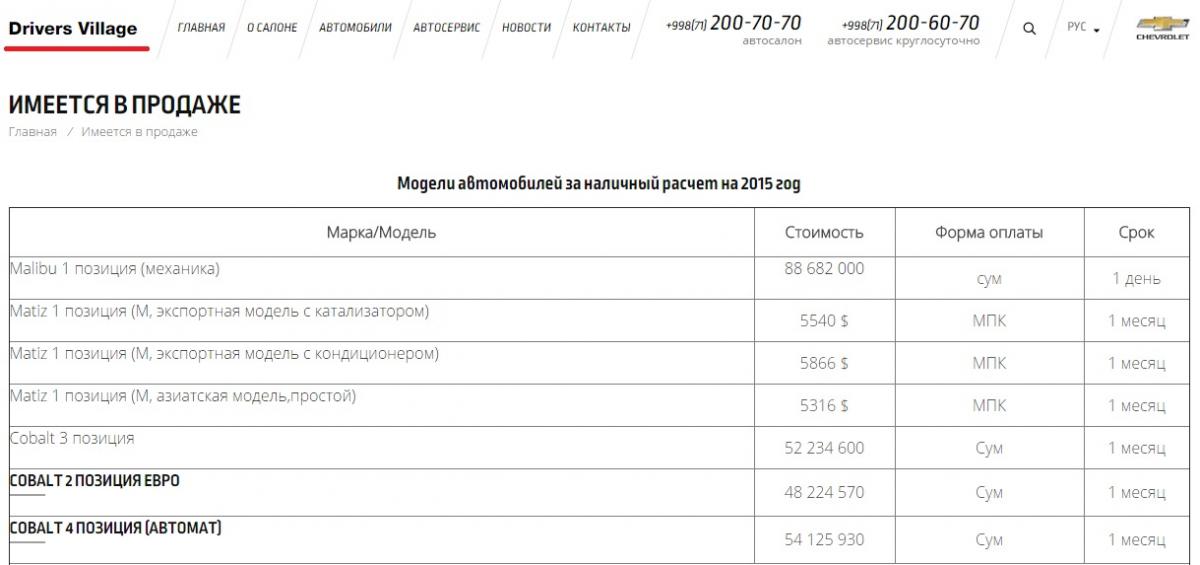 Drivers Village

ГЛАВНАЯ
О САЛОНЕ
АВТОМОБИЛИ
АВТОСЕРВИС
НОВОСТИ
КОНТАКТЫ

+998(71) 200-70-70
автосалон

+998(71) 200-60-70
автосервис круглосуточно

РУС

CHEVROLET

ИМЕЕТСЯ В ПРОДАЖЕ

Главная / Имеется в продаже

Модели автомобилей за наличный расчет на 2015 год

| Марка/Модель | Стоимость | Форма оплаты | Срок |
|---|---|---|---|
| Malibu 1 позиция (механика) | 88 682 000 | сум | 1 день |
| Matiz 1 позиция (М, экспортная модель с катализатором) | 5540 $ | МПК | 1 месяц |
| Matiz 1 позиция (М, экспортная модель с кондиционером) | 5866 $ | МПК | 1 месяц |
| Matiz 1 позиция (М, азиатская модель,простой) | 5316 $ | МПК | 1 месяц |
| Cobalt 3 позиция | 52 234 600 | Сум | 1 месяц |
| COBALT 2 ПОЗИЦИЯ ЕВРО | 48 224 570 | Сум | 1 месяц |
| COBALT 4 ПОЗИЦИЯ (АВТОМАТ) | 54 125 930 | Сум | 1 месяц |